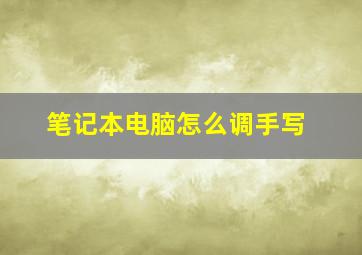 笔记本电脑怎么调手写